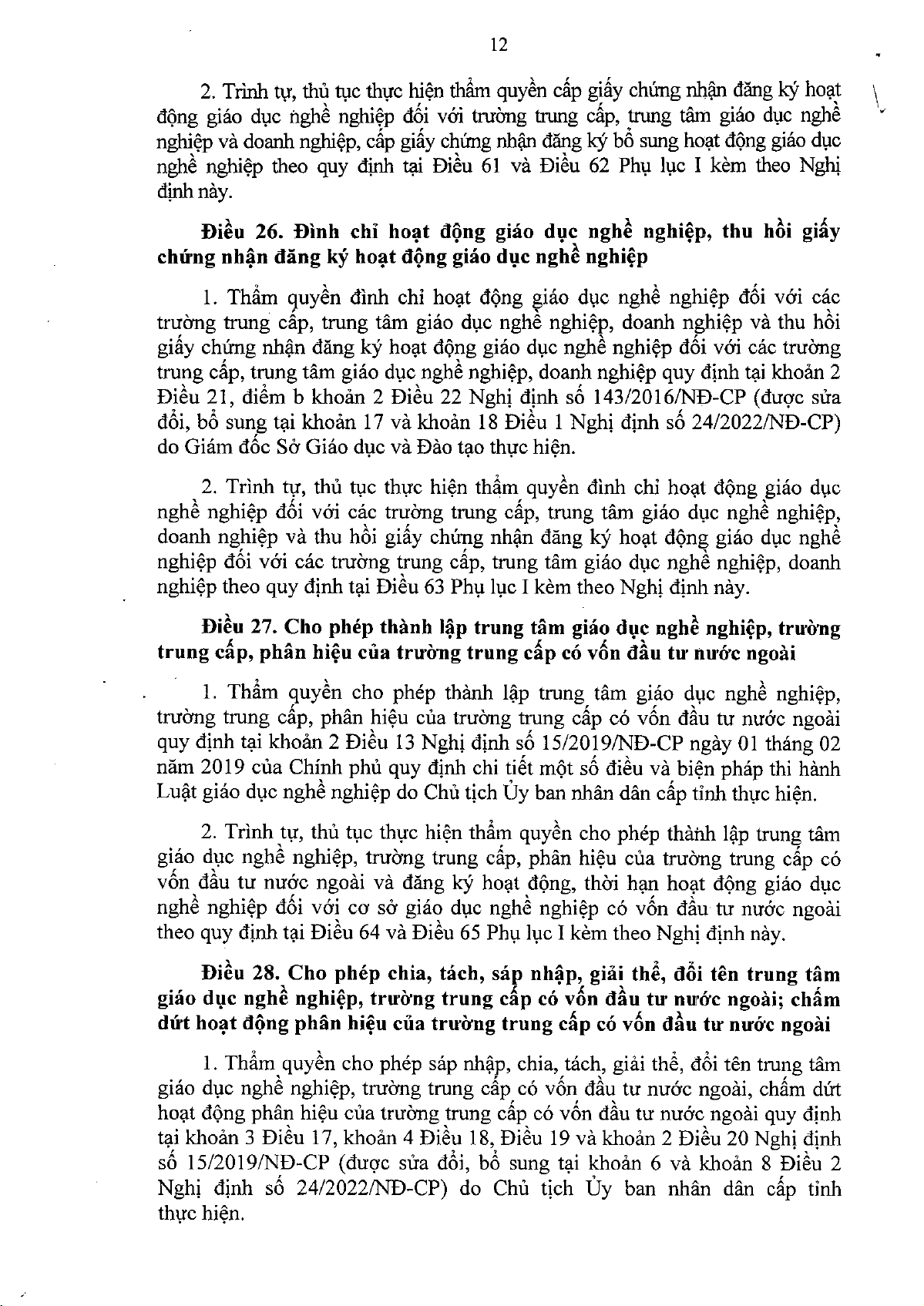 12

2. Trình tự, thủ tục thực hiện thẩm quyền cấp giấy chứng nhận đăng ký hoạt động giáo dục nghề nghiệp đối với trường trung cấp, trung tâm giáo dục nghề nghiệp và doanh nghiệp, cấp giấy chứng nhận đăng ký bổ sung hoạt động giáo dục nghề nghiệp theo quy định tại Điều 61 và Điều 62 Phụ lục I kèm theo Nghị định này.

Điều 26. Đình chỉ hoạt động giáo dục nghề nghiệp, thu hồi giấy chứng nhận đăng ký hoạt động giáo dục nghề nghiệp

1. Thẩm quyền đình chỉ hoạt động giáo dục nghề nghiệp đối với các trường trung cấp, trung tâm giáo dục nghề nghiệp, doanh nghiệp và thu hồi giấy chứng nhận đăng ký hoạt động giáo dục nghề nghiệp đối với các trường trung cấp, trung tâm giáo dục nghề nghiệp, doanh nghiệp quy định tại khoản 2 Điều 21, điểm b khoản 2 Điều 22 Nghị định số 143/2016/NĐ-CP (được sửa đổi, bổ sung tại khoản 17 và khoản 18 Điều 1 Nghị định số 24/2022/NĐ-CP) do Giám đốc Sở Giáo dục và Đào tạo thực hiện.

2. Trình tự, thủ tục thực hiện thẩm quyền đình chỉ hoạt động giáo dục nghề nghiệp đối với các trường trung cấp, trung tâm giáo dục nghề nghiệp, doanh nghiệp và thu hồi giấy chứng nhận đăng ký hoạt động giáo dục nghề nghiệp đối với các trường trung cấp, trung tâm giáo dục nghề nghiệp, doanh nghiệp theo quy định tại Điều 63 Phụ lục I kèm theo Nghị định này.

Điều 27. Cho phép thành lập trung tâm giáo dục nghề nghiệp, trường trung cấp, phân hiệu của trường trung cấp có vốn đầu tư nước ngoài

1. Thẩm quyền cho phép thành lập trung tâm giáo dục nghề nghiệp, trường trung cấp, phân hiệu của trường trung cấp có vốn đầu tư nước ngoài quy định tại khoản 2 Điều 13 Nghị định số 15/2019/NĐ-CP ngày 01 tháng 02 năm 2019 của Chính phủ quy định chi tiết một số điều và biện pháp thi hành Luật giáo dục nghề nghiệp do Chủ tịch Ủy ban nhân dân cấp tỉnh thực hiện.

2. Trình tự, thủ tục thực hiện thẩm quyền cho phép thành lập trung tâm giáo dục nghề nghiệp, trường trung cấp, phân hiệu của trường trung cấp có vốn đầu tư nước ngoài và đăng ký hoạt động, thời hạn hoạt động giáo dục nghề nghiệp đối với cơ sở giáo dục nghề nghiệp có vốn đầu tư nước ngoài theo quy định tại Điều 64 và Điều 65 Phụ lục I kèm theo Nghị định này.

Điều 28. Cho phép chia, tách, sáp nhập, giải thể, đổi tên trung tâm giáo dục nghề nghiệp, trường trung cấp có vốn đầu tư nước ngoài; chấm dứt hoạt động phân hiệu của trường trung cấp có vốn đầu tư nước ngoài

1. Thẩm quyền cho phép sáp nhập, chia, tách, giải thể, đổi tên trung tâm giáo dục nghề nghiệp, trường trung cấp có vốn đầu tư nước ngoài, chấm dứt hoạt động phân hiệu của trường trung cấp có vốn đầu tư nước ngoài quy định tại khoản 3 Điều 17, khoản 4 Điều 18, Điều 19 và khoản 2 Điều 20 Nghị định số 15/2019/NĐ-CP (được sửa đổi, bổ sung tại khoản 6 và khoản 8 Điều 2 Nghị định số 24/2022/NĐ-CP) do Chủ tịch Ủy ban nhân dân cấp tỉnh thực hiện.